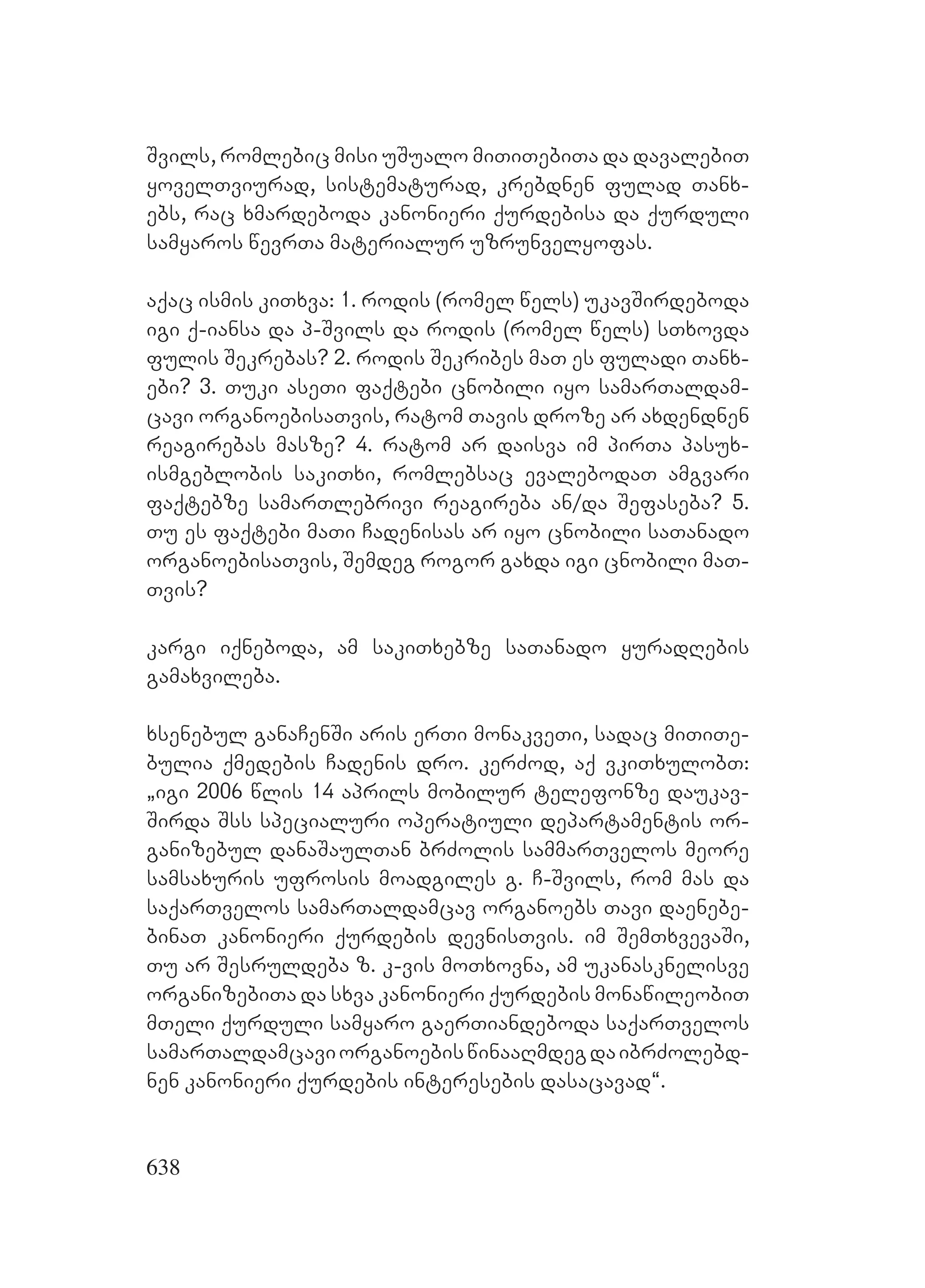 შვილს, რომლებიც მისი უშუალო მითითებითა და დავალებით ყოველთვიურად, სისტემატურად, კრებდნენ ფულად თანხებს, რაც ხმარდებოდა კანონიერი ქურდებისა და ქურდული სამყაროს წევრთა მატერიალურ უზრუნველყოფას.

აქაც ისმის კითხვა: 1. როდის (რომელ წელს) უკავშირდებოდა იგი ქ-იანსა და პ-შვილს და როდის (რომელ წელს) სთხოვდა ფულის შეკრებას? 2. როდის შეკრიბეს მათ ეს ფულადი თანხები? 3. თუკი ასეთი ფაქტები ცნობილი იყო სამართალდამცავი ორგანოებისათვის, რატომ თავის დროზე არ ახდენდნენ რეაგირებას მასზე? 4. რატომ არ დაისვა იმ პირთა პასუხისმგებლობის საკითხი, რომლებსაც ევალებოდათ ამგვარი ფაქტებზე სამართლებრივი რეაგირება ან/და შეფასება? 5. თუ ეს ფაქტები მათი ჩადენისას არ იყო ცნობილი სათანადო ორგანოებისათვის, შემდეგ როგორ გახდა იგი ცნობილი მათთვის?

კარგი იქნებოდა, ამ საკითხებზე სათანადო ყურადღების გამახვილება.

ხსენებულ განაჩენში არის ერთი მონაკვეთი, სადაც მითითებულია ქმედების ჩადენის დრო. კერძოდ, აქ ვკითხულობთ: „იგი 2006 წლის 14 აპრილს მობილურ ტელეფონზე დაუკავშირდა შსს სპეციალური ოპერატიული დეპარტამენტის ორგანიზებულ დანაშაულთან ბრძოლის სამმართველოს მეორე სამსახურის უფროსის მოადგილეს გ. ჩ-შვილს, რომ მას და საქართველოს სამართალდამცავ ორგანოებს თავი დაენებებინათ კანონიერი ქურდების დევნისთვის. იმ შემთხვევაში, თუ არ შესრულდება ზ. კ-ვის მოთხოვნა, ამ უკანასკნელისვე ორგანიზებითა და სხვა კანონიერი ქურდების მონაწილეობით მთელი ქურდული სამყარო გაერთიანდებოდა საქართველოს სამართალდამცავი ორგანოების წინააღმდეგ და იბრძოლებდნენ კანონიერი ქურდების ინტერესების დასაცავად“.

638